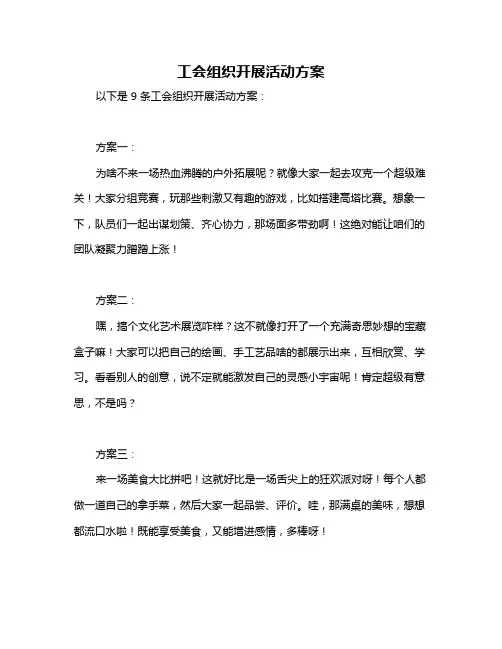 工会组织开展活动方案

以下是 9 条工会组织开展活动方案：

方案一：

为啥不来一场热血沸腾的户外拓展呢？就像大家一起去攻克一个超级难关！大家分组竞赛，玩那些刺激又有趣的游戏，比如搭建高塔比赛。想象一下，队员们一起出谋划策、齐心协力，那场面多带劲啊！这绝对能让咱们的团队凝聚力蹭蹭上涨！

方案二：

嘿，搞个文化艺术展览咋样？这不就像打开了一个充满奇思妙想的宝藏盒子嘛！大家可以把自己的绘画、手工艺品啥的都展示出来，互相欣赏、学习。看看别人的创意，说不定就能激发自己的灵感小宇宙呢！肯定超级有意思，不是吗？

方案三：

来一场美食大比拼吧！这就好比是一场舌尖上的狂欢派对呀！每个人都做一道自己的拿手菜，然后大家一起品尝、评价。哇，那满桌的美味，想想都流口水啦！既能享受美食，又能增进感情，多棒呀！